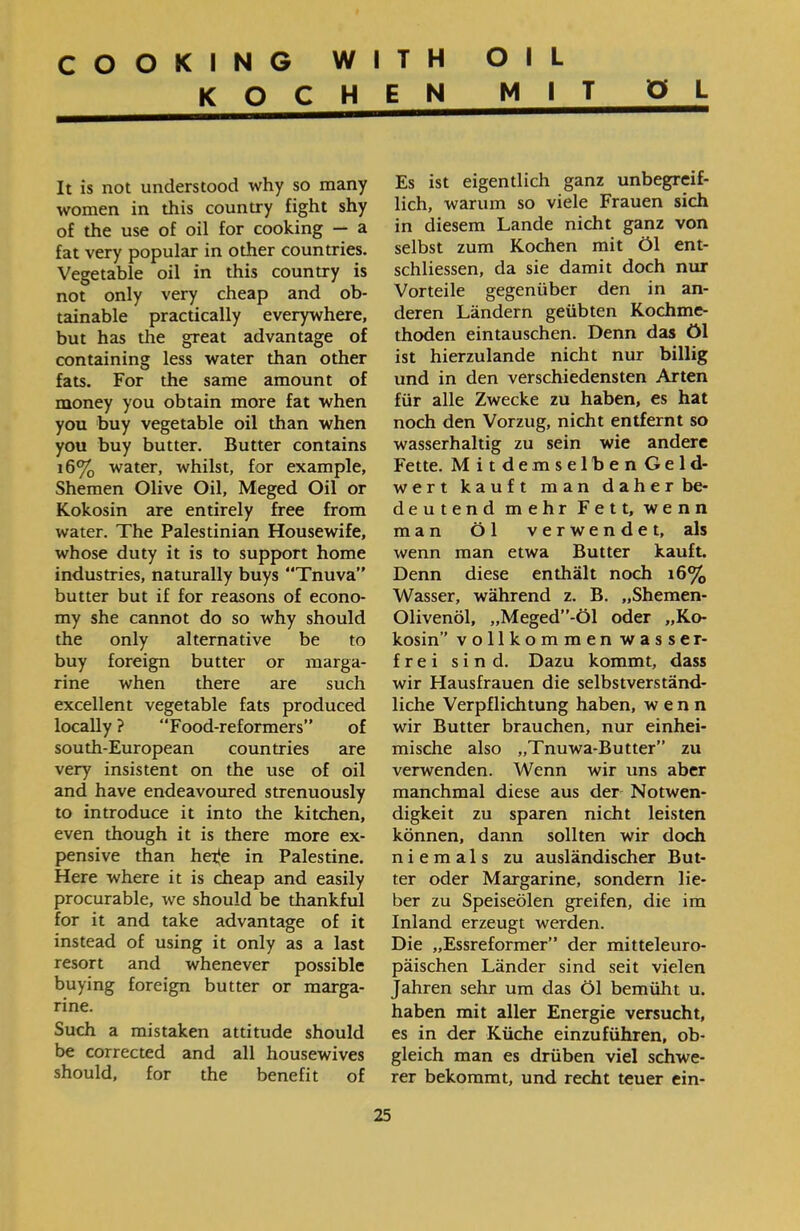 COOKING WITH OIL
KOCHEN MIT ÖL

It is not understood why so many women in this country fight shy of the use of oil for cooking — a fat very popular in other countries. Vegetable oil in this country is not only very cheap and obtainable practically everywhere, but has the great advantage of containing less water than other fats. For the same amount of money you obtain more fat when you buy vegetable oil than when you buy butter. Butter contains 16% water, whilst, for example, Shemen Olive Oil, Meged Oil or Kokosin are entirely free from water. The Palestinian Housewife, whose duty it is to support home industries, naturally buys "Tnuva" butter but if for reasons of economy she cannot do so why should the only alternative be to buy foreign butter or margarine when there are such excellent vegetable fats produced locally? "Food-reformers" of south-European countries are very insistent on the use of oil and have endeavoured strenuously to introduce it into the kitchen, even though it is there more expensive than here in Palestine. Here where it is cheap and easily procurable, we should be thankful for it and take advantage of it instead of using it only as a last resort and whenever possible buying foreign butter or margarine.
Such a mistaken attitude should be corrected and all housewives should, for the benefit of

Es ist eigentlich ganz unbegreiflich, warum so viele Frauen sich in diesem Lande nicht ganz von selbst zum Kochen mit Öl entschliessen, da sie damit doch nur Vorteile gegenüber den in anderen Ländern geübten Kochmethoden eintauschen. Denn das Öl ist hierzulande nicht nur billig und in den verschiedensten Arten für alle Zwecke zu haben, es hat noch den Vorzug, nicht entfernt so wasserhaltig zu sein wie andere Fette. Mit demselben Geldwert kauft man daher bedeutend mehr Fett, wenn man Öl verwendet, als wenn man etwa Butter kauft. Denn diese enthält noch 16% Wasser, während z. B. „Shemen-Olivenöl, „Meged"-Öl oder „Kokosin" vollkommen wasserfrei sind. Dazu kommt, dass wir Hausfrauen die selbstverständliche Verpflichtung haben, wenn wir Butter brauchen, nur einheimische also „Tnuwa-Butter" zu verwenden. Wenn wir uns aber manchmal diese aus der Notwendigkeit zu sparen nicht leisten können, dann sollten wir doch niemals zu ausländischer Butter oder Margarine, sondern lieber zu Speiseölen greifen, die im Inland erzeugt werden.
Die „Essreformer" der mitteleuropäischen Länder sind seit vielen Jahren sehr um das Öl bemüht u. haben mit aller Energie versucht, es in der Küche einzuführen, obgleich man es drüben viel schwerer bekommt, und recht teuer ein-

25